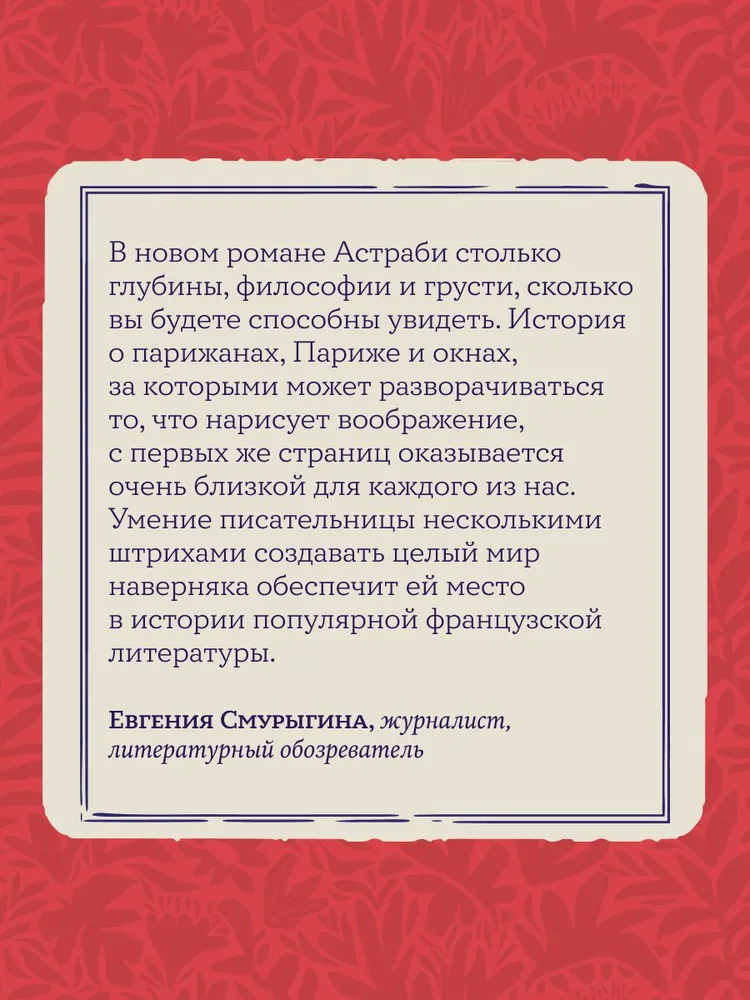 В новом романе Астраби столько глубины, философии и грусти, сколько вы будете способны увидеть. История о парижанах, Париже и окнах, за которыми может разворачиваться то, что нарисует воображение, с первых же страниц оказывается очень близкой для каждого из нас. Умение писательницы несколькими штрихами создавать целый мир наверняка обеспечит ей место в истории популярной французской литературы.

Евгения Смурыгина, журналист, литературный обозреватель